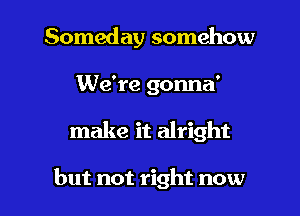 Someday somehow

We're gonna'

make it alright

but not right now